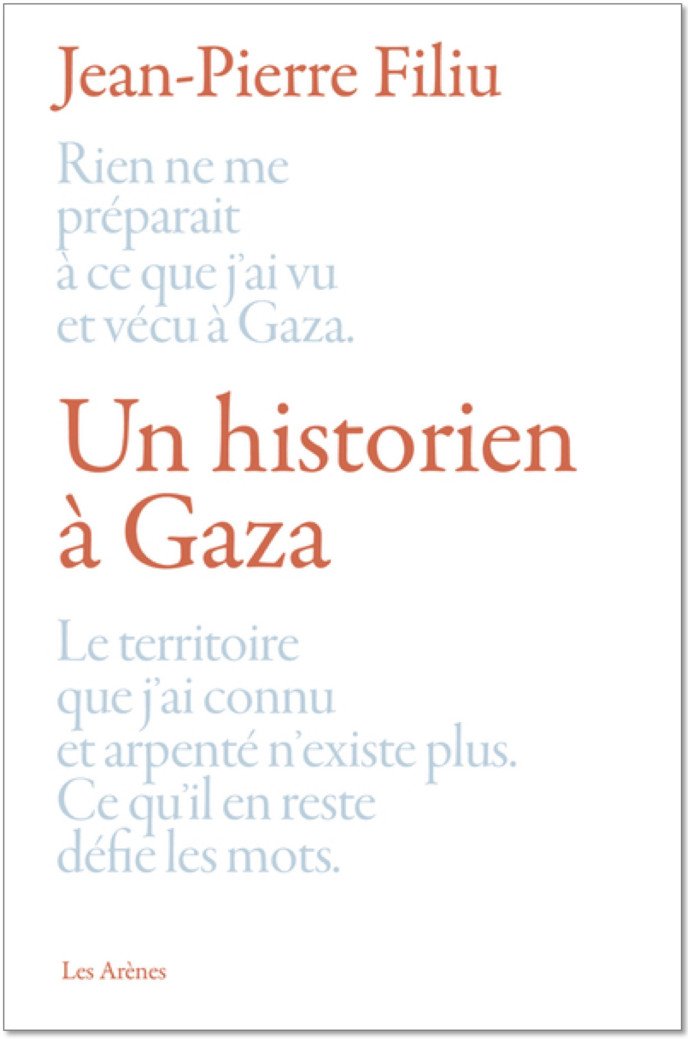 Jean-Pierre Filiu

Rien ne me préparait à ce que j'ai vu et vécu à Gaza.

Un historien à Gaza

Le territoire que j'ai connu et arpenté n'existe plus. Ce qu'il en reste défie les mots.

Les Arènes